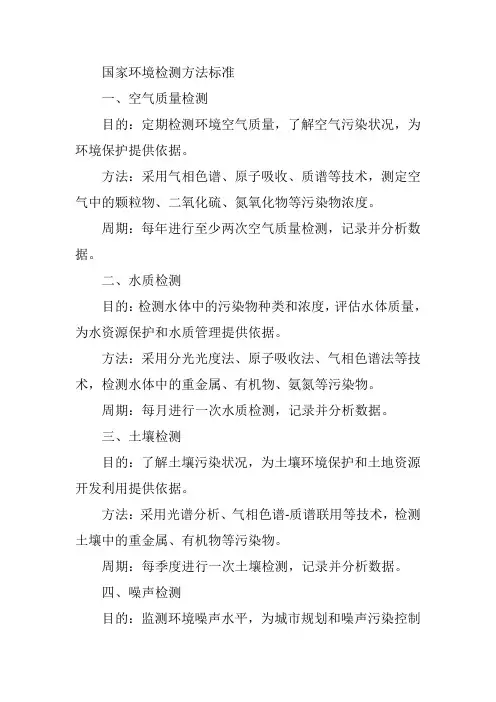 国家环境检测方法标准

一、空气质量检测

目的：定期检测环境空气质量，了解空气污染状况，为环境保护提供依据。

方法：采用气相色谱、原子吸收、质谱等技术，测定空气中的颗粒物、二氧化硫、氮氧化物等污染物浓度。

周期：每年进行至少两次空气质量检测，记录并分析数据。

二、水质检测

目的：检测水体中的污染物种类和浓度，评估水体质量，为水资源保护和水质管理提供依据。

方法：采用分光光度法、原子吸收法、气相色谱法等技术，检测水体中的重金属、有机物、氨氮等污染物。

周期：每月进行一次水质检测，记录并分析数据。

三、土壤检测

目的：了解土壤污染状况，为土壤环境保护和土地资源开发利用提供依据。

方法：采用光谱分析、气相色谱-质谱联用等技术，检测土壤中的重金属、有机物等污染物。

周期：每季度进行一次土壤检测，记录并分析数据。

四、噪声检测

目的：监测环境噪声水平，为城市规划和噪声污染控制